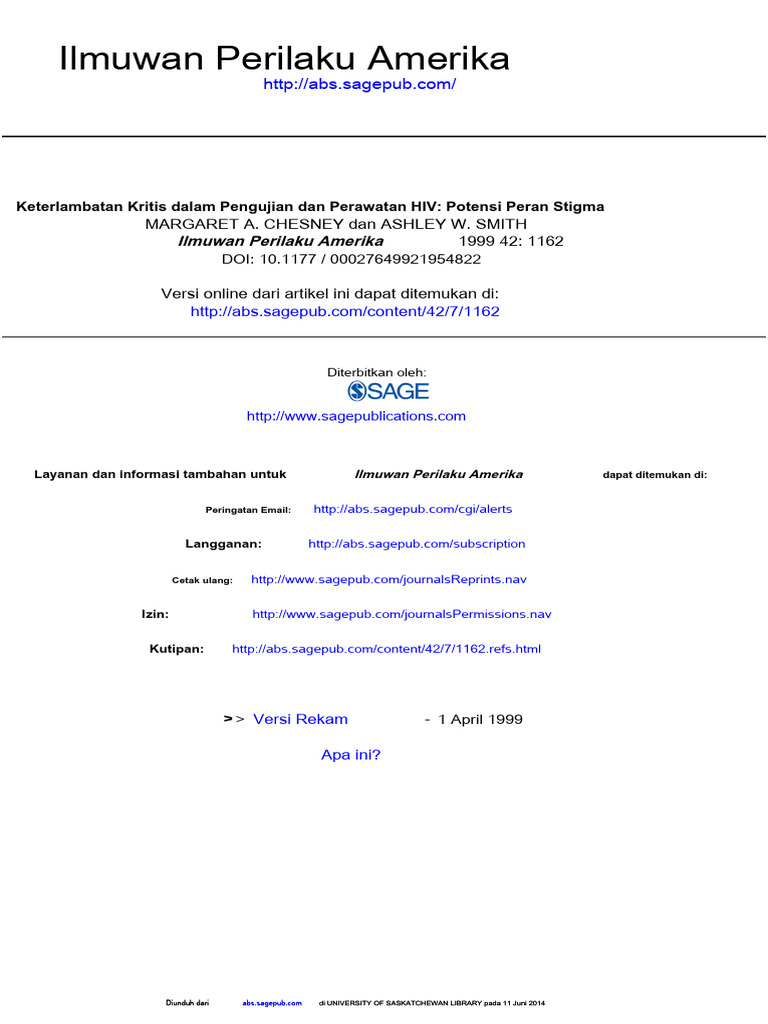 Ilmuwan Perilaku Amerika
http://abs.sagepub.com/

Keterlambatan Kritis dalam Pengujian dan Perawatan HIV: Potensi Peran Stigma
MARGARET A. CHESNEY dan ASHLEY W. SMITH
Ilmuwan Perilaku Amerika 1999 42: 1162
DOI: 10.1177 / 00027649921954822

Versi online dari artikel ini dapat ditemukan di:
http://abs.sagepub.com/content/42/7/1162

Diterbitkan oleh:
SAGE
http://www.sagepublications.com

Layanan dan informasi tambahan untuk Ilmuwan Perilaku Amerika dapat ditemukan di:

Peringatan Email: http://abs.sagepub.com/cgi/alerts

Langganan: http://abs.sagepub.com/subscription

Cetak ulang: http://www.sagepub.com/journalsReprints.nav

Izin: http://www.sagepub.com/journalsPermissions.nav

Kutipan: http://abs.sagepub.com/content/42/7/1162.refs.html

>> Versi Rekam - 1 April 1999

Apa ini?

Diunduh dari abs.sagepub.com di UNIVERSITY OF SASKATCHEWAN LIBRARY pada 11 Juni 2014